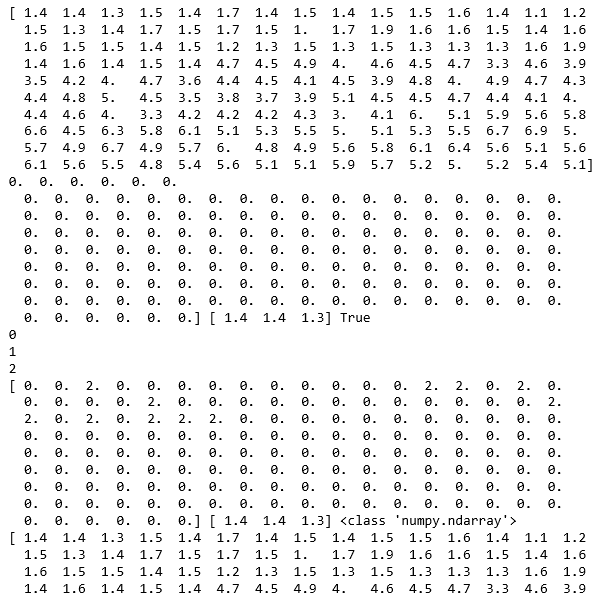 [ 1.4  1.4  1.3  1.5  1.4  1.7  1.4  1.5  1.4  1.5  1.5  1.6  1.4  1.1  1.2
  1.5  1.3  1.4  1.7  1.5  1.7  1.5  1.   1.7  1.9  1.6  1.6  1.5  1.4  1.6
  1.6  1.5  1.5  1.4  1.5  1.2  1.3  1.5  1.3  1.5  1.3  1.3  1.3  1.6  1.9
  1.4  1.6  1.4  1.5  1.4  4.7  4.5  4.9  4.   4.6  4.5  4.7  3.3  4.6  3.9
  3.5  4.2  4.   4.7  3.6  4.4  4.5  4.1  4.5  3.9  4.8  4.   4.9  4.7  4.3
  4.4  4.8  5.   4.5  3.5  3.8  3.7  3.9  5.1  4.5  4.5  4.7  4.4  4.1  4.
  4.4  4.6  4.   3.3  4.2  4.2  4.2  4.3  3.   4.1  6.   5.1  5.9  5.6  5.8
  6.6  4.5  6.3  5.8  6.1  5.1  5.3  5.5  5.   5.1  5.3  5.5  6.7  6.9  5.
  5.7  4.9  6.7  4.9  5.7  6.   4.8  4.9  5.6  5.8  6.1  6.4  5.6  5.1  5.6
  6.1  5.6  5.5  4.8  5.4  5.6  5.1  5.1  5.9  5.7  5.2  5.   5.2  5.4  5.1]
0.  0.  0.  0.  0.  0.
  0.  0.  0.  0.  0.  0.  0.  0.  0.  0.  0.  0.  0.  0.  0.  0.  0.  0.
  0.  0.  0.  0.  0.  0.  0.  0.  0.  0.  0.  0.  0.  0.  0.  0.  0.  0.
  0.  0.  0.  0.  0.  0.  0.  0.  0.  0.  0.  0.  0.  0.  0.  0.  0.  0.
  0.  0.  0.  0.  0.  0.  0.  0.  0.  0.  0.  0.  0.  0.  0.  0.  0.  0.
  0.  0.  0.  0.  0.  0.  0.  0.  0.  0.  0.  0.  0.  0.  0.  0.  0.  0.
  0.  0.  0.  0.  0.  0.  0.  0.  0.  0.  0.  0.  0.  0.  0.  0.  0.  0.
  0.  0.  0.  0.  0.  0.  0.  0.  0.  0.  0.  0.  0.  0.  0.  0.  0.  0.
  0.  0.  0.  0.  0.  0.] [ 1.4  1.4  1.3] True
0
1
2
[ 0.  0.  2.  0.  0.  0.  0.  0.  0.  0.  0.  0.  0.  2.  2.  0.  2.  0.
  0.  0.  0.  0.  2.  0.  0.  0.  0.  0.  0.  0.  0.  0.  0.  0.  0.  2.
  2.  0.  2.  0.  2.  2.  2.  0.  0.  0.  0.  0.  0.  0.  0.  0.  0.  0.
  0.  0.  0.  0.  0.  0.  0.  0.  0.  0.  0.  0.  0.  0.  0.  0.  0.  0.
  0.  0.  0.  0.  0.  0.  0.  0.  0.  0.  0.  0.  0.  0.  0.  0.  0.  0.
  0.  0.  0.  0.  0.  0.  0.  0.  0.  0.  0.  0.  0.  0.  0.  0.  0.  0.
  0.  0.  0.  0.  0.  0.  0.  0.  0.  0.  0.  0.  0.  0.  0.  0.  0.  0.
  0.  0.  0.  0.  0.  0.  0.  0.  0.  0.  0.  0.  0.  0.  0.  0.  0.  0.
  0.  0.  0.  0.  0.  0.] [ 1.4  1.4  1.3] <class 'numpy.ndarray'>
[ 1.4  1.4  1.3  1.5  1.4  1.7  1.4  1.5  1.4  1.5  1.5  1.6  1.4  1.1  1.2
  1.5  1.3  1.4  1.7  1.5  1.7  1.5  1.   1.7  1.9  1.6  1.6  1.5  1.4  1.6
  1.6  1.5  1.5  1.4  1.5  1.2  1.3  1.5  1.3  1.5  1.3  1.3  1.3  1.6  1.9
  1.4  1.6  1.4  1.5  1.4  4.7  4.5  4.9  4.   4.6  4.5  4.7  3.3  4.6  3.9